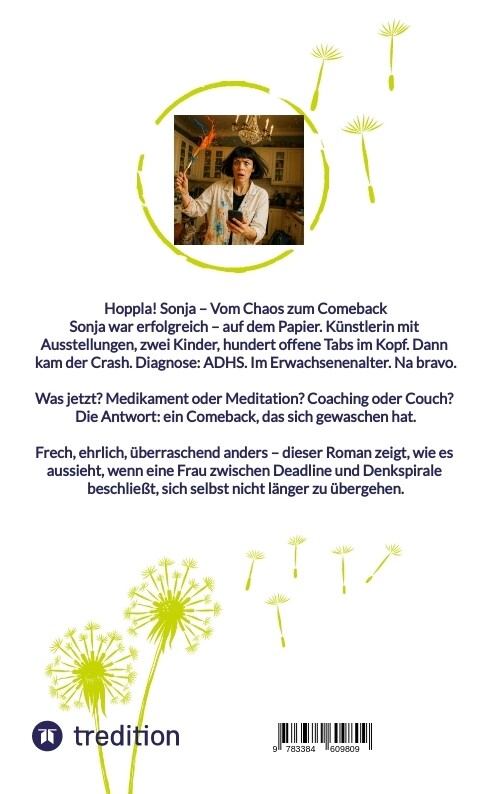 Hoppla! Sonja – Vom Chaos zum Comeback
Sonja war erfolgreich – auf dem Papier. Künstlerin mit Ausstellungen, zwei Kinder, hundert offene Tabs im Kopf. Dann kam der Crash. Diagnose: ADHS. Im Erwachsenenalter. Na bravo.

Was jetzt? Medikament oder Meditation? Coaching oder Couch? Die Antwort: ein Comeback, das sich gewaschen hat.

Frech, ehrlich, überraschend anders – dieser Roman zeigt, wie es aussieht, wenn eine Frau zwischen Deadline und Denkspirale beschließt, sich selbst nicht länger zu übergehen.

tredition

9 783384 609809